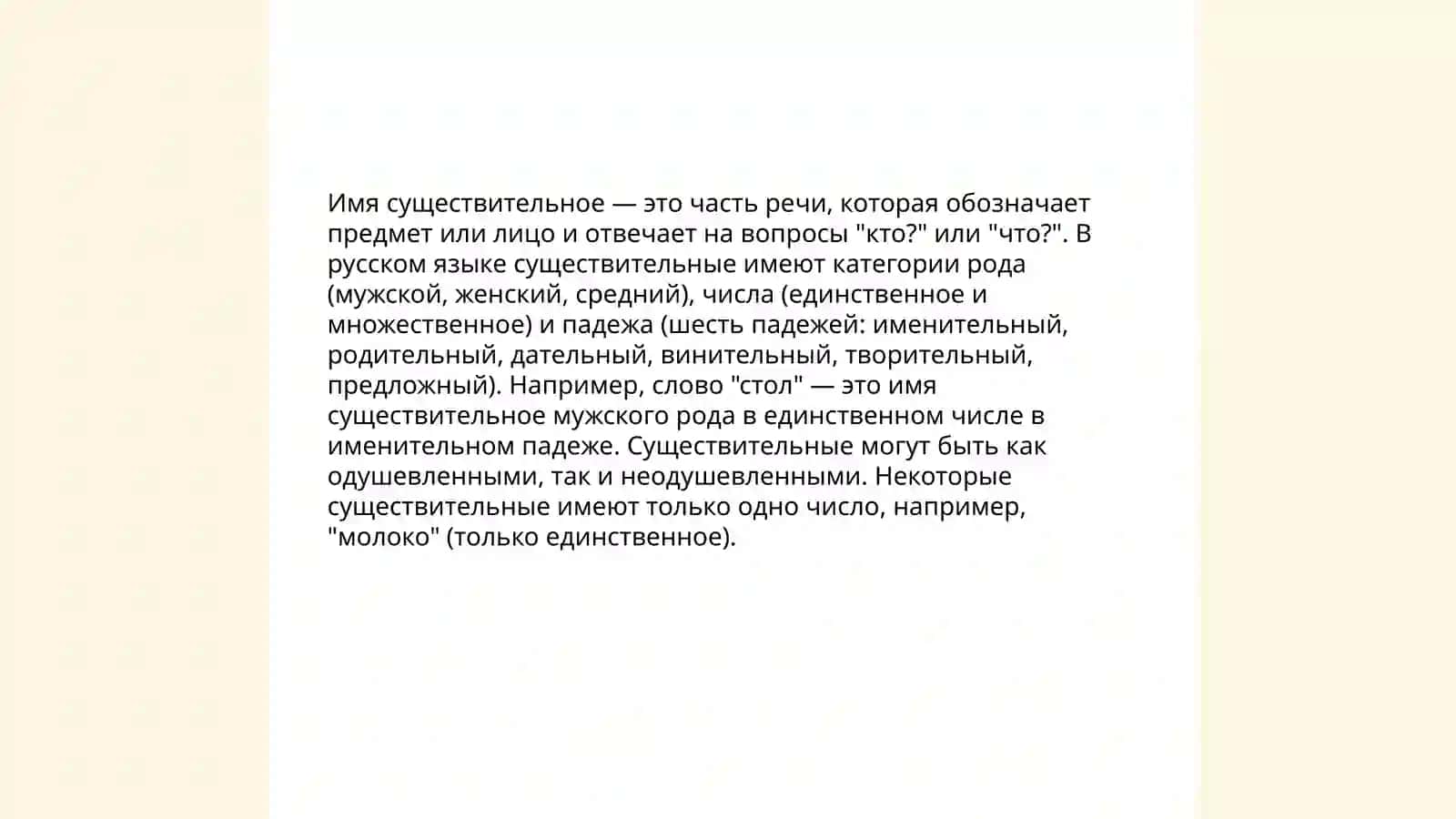 Имя существительное — это часть речи, которая обозначает предмет или лицо и отвечает на вопросы "кто?" или "что?". В русском языке существительные имеют категории рода (мужской, женский, средний), числа (единственное и множественное) и падежа (шесть падежей: именительный, родительный, дательный, винительный, творительный, предложный). Например, слово "стол" — это имя существительное мужского рода в единственном числе в именительном падеже. Существительные могут быть как одушевленными, так и неодушевленными. Некоторые существительные имеют только одно число, например, "молоко" (только единственное).